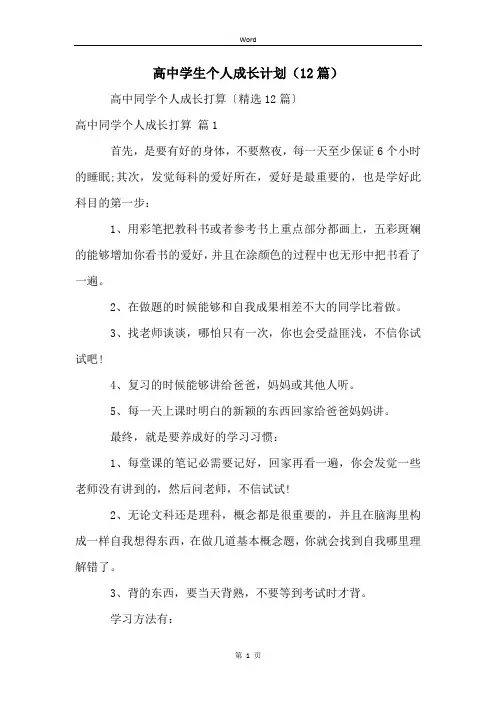 Word

高中学生个人成长计划（12篇）

高中同学个人成长打算〔精选12篇〕

高中同学个人成长打算 篇1

首先，是要有好的身体，不要熬夜，每一天至少保证6个小时的睡眠;其次，发觉每科的爱好所在，爱好是最重要的，也是学好此科目的第一步：

1、用彩笔把教科书或者参考书上重点部分都画上，五彩斑斓的能够增加你看书的爱好，并且在涂颜色的过程中也无形中把书看了一遍。

2、在做题的时候能够和自我成果相差不大的同学比着做。

3、找老师谈谈，哪怕只有一次，你也会受益匪浅，不信你试试吧！

4、复习的时候能够讲给爸爸，妈妈或其他人听。

5、每一天上课时明白的新颖的东西回家给爸爸妈妈讲。

最终，就是要养成好的学习习惯：

1、每堂课的笔记必需要记好，回家再看一遍，你会发觉一些老师没有讲到的，然后问老师，不信试试!

2、无论文科还是理科，概念都是很重要的，并且在脑海里构成一样自我想得东西，在做几道基本概念题，你就会找到自我哪里理解错了。

3、背的东西，要当天背熟，不要等到考试时才背。

学习方法有：

第 1 页